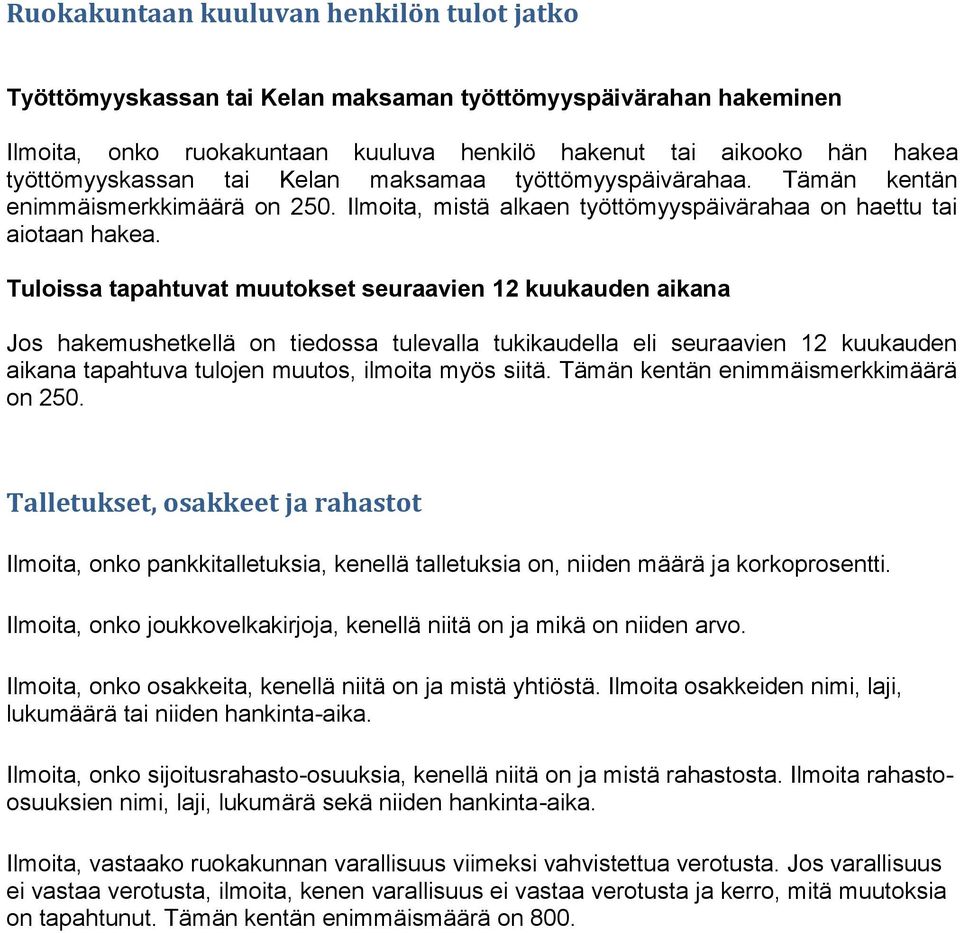 Ruokakuntaan kuuluvan henkilön tulot jatko

Työttömyyskassan tai Kelan maksaman työttömyyspäivärahan hakeminen

Ilmoita, onko ruokakuntaan kuuluva henkilö hakenut tai aikooko hän hakea työttömyyskassan tai Kelan maksamaa työttömyyspäivärahaa. Tämän kentän enimmäismerkkimäärä on 250. Ilmoita, mistä alkaen työttömyyspäivärahaa on haettu tai aiotaan hakea.

Tuloissa tapahtuvat muutokset seuraavien 12 kuukauden aikana

Jos hakemushetkellä on tiedossa tulevalla tukikaudella eli seuraavien 12 kuukauden aikana tapahtuva tulojen muutos, ilmoita myös siitä. Tämän kentän enimmäismerkkimäärä on 250.

Talletukset, osakkeet ja rahastot

Ilmoita, onko pankkitalletuksia, kenellä talletuksia on, niiden määrä ja korkoprosentti.

Ilmoita, onko joukkovelkakirjoja, kenellä niitä on ja mikä on niiden arvo.

Ilmoita, onko osakkeita, kenellä niitä on ja mistä yhtiöstä. Ilmoita osakkeiden nimi, laji, lukumäärä tai niiden hankinta-aika.

Ilmoita, onko sijoitusrahasto-osuuksia, kenellä niitä on ja mistä rahastosta. Ilmoita rahasto-osuuksien nimi, laji, lukumärä sekä niiden hankinta-aika.

Ilmoita, vastaako ruokakunnan varallisuus viimeksi vahvistettua verotusta. Jos varallisuus ei vastaa verotusta, ilmoita, kenen varallisuus ei vastaa verotusta ja kerro, mitä muutoksia on tapahtunut. Tämän kentän enimmäismäärä on 800.